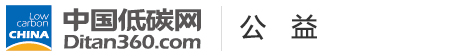 Low carbon CHINA

中国低碳网
Ditan360.com

公 益